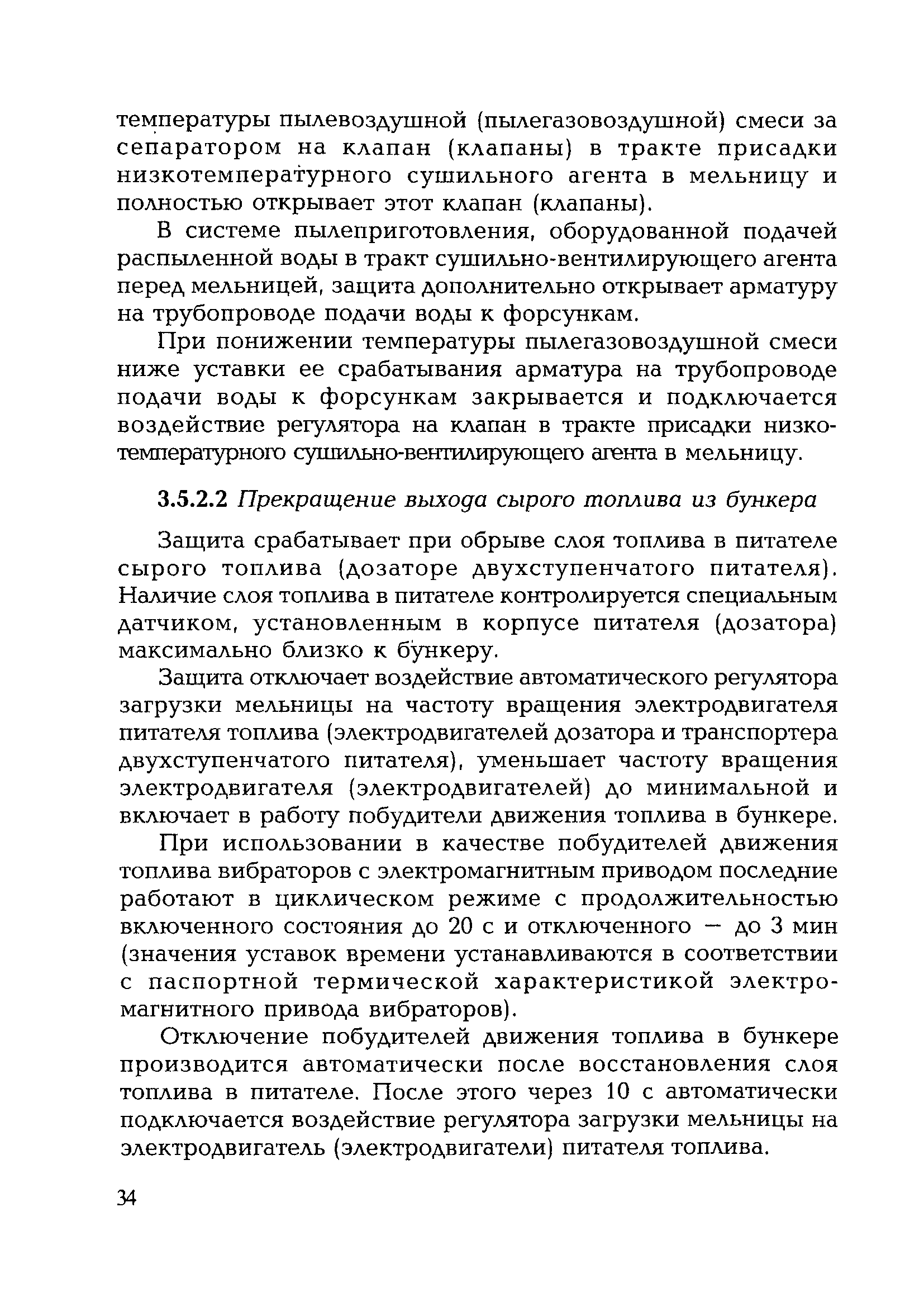 температуры пылевоздушной (пылегазовоздушной) смеси за сепаратором на клапан (клапаны) в тракте присадки низкотемпературного сушильного агента в мельницу и полностью открывает этот клапан (клапаны).

В системе пылеприготовления, оборудованной подачей распыленной воды в тракт сушильно-вентилирующего агента перед мельницей, защита дополнительно открывает арматуру на трубопроводе подачи воды к форсункам.

При понижении температуры пылегазовоздушной смеси ниже уставки ее срабатывания арматура на трубопроводе подачи воды к форсункам закрывается и подключается воздействие регулятора на клапан в тракте присадки низкотемпературного сушильно-вентилирующего агента в мельницу.

3.5.2.2 Прекращение выхода сырого топлива из бункера

Защита срабатывает при обрыве слоя топлива в питателе сырого топлива (дозаторе двухступенчатого питателя). Наличие слоя топлива в питателе контролируется специальным датчиком, установленным в корпусе питателя (дозатора) максимально близко к бункеру.

Защита отключает воздействие автоматического регулятора загрузки мельницы на частоту вращения электродвигателя питателя топлива (электродвигателей дозатора и транспортера двухступенчатого питателя), уменьшает частоту вращения электродвигателя (электродвигателей) до минимальной и включает в работу побудители движения топлива в бункере.

При использовании в качестве побудителей движения топлива вибраторов с электромагнитным приводом последние работают в циклическом режиме с продолжительностью включенного состояния до 20 с и отключенного — до 3 мин (значения уставок времени устанавливаются в соответствии с паспортной термической характеристикой электромагнитного привода вибраторов).

Отключение побудителей движения топлива в бункере производится автоматически после восстановления слоя топлива в питателе. После этого через 10 с автоматически подключается воздействие регулятора загрузки мельницы на электродвигатель (электродвигатели) питателя топлива.

34